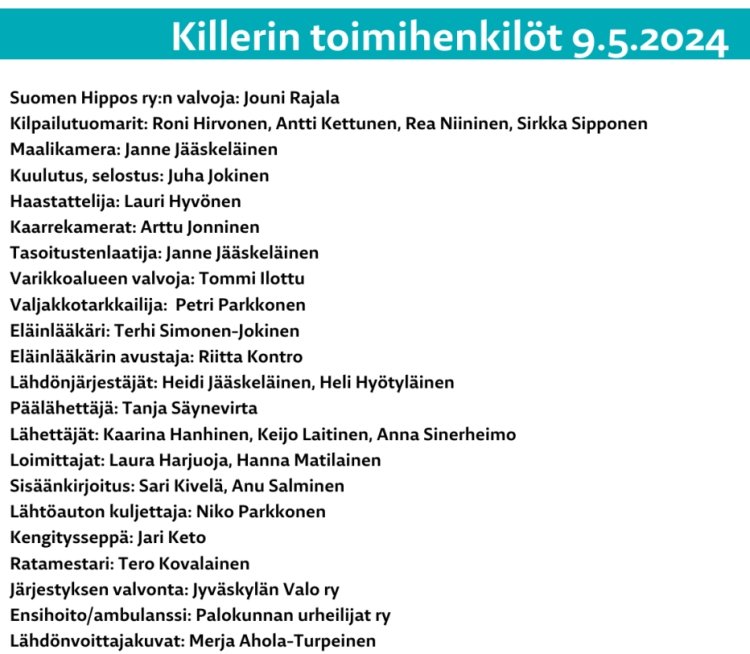 Killerin toimihenkilöt 9.5.2024

Suomen Hippos ry:n valvoja: Jouni Rajala
Kilpailutuomarit: Roni Hirvonen, Antti Kettunen, Rea Niininen, Sirkka Sipponen
Maalikamera: Janne Jääskeläinen
Kuulutus, selostus: Juha Jokinen
Haastattelija: Lauri Hyvönen
Kaarrekamerat: Arttu Jonninen
Tasoitustenlaatija: Janne Jääskeläinen
Varikkoalueen valvoja: Tommi Ilottu
Valjakkotarkkailija: Petri Parkkonen
Eläinlääkäri: Terhi Simonen-Jokinen
Eläinlääkärin avustaja: Riitta Kontro
Lähdönjärjestäjät: Heidi Jääskeläinen, Heli Hyötyläinen
Päälähettäjä: Tanja Säynevirta
Lähettäjät: Kaarina Hanhinen, Keijo Laitinen, Anna Sinerheimo
Loimittajat: Laura Harjuoja, Hanna Matilainen
Sisäänkirjoitus: Sari Kivelä, Anu Salminen
Lähtöauton kuljettaja: Niko Parkkonen
Kengitysseppä: Jari Keto
Ratamestari: Tero Kovalainen
Järjestyksen valvonta: Jyväskylän Valo ry
Ensihoito/ambulanssi: Palokunnan urheilijat ry
Lähdönvoittajakuvat: Merja Ahola-Turpeinen